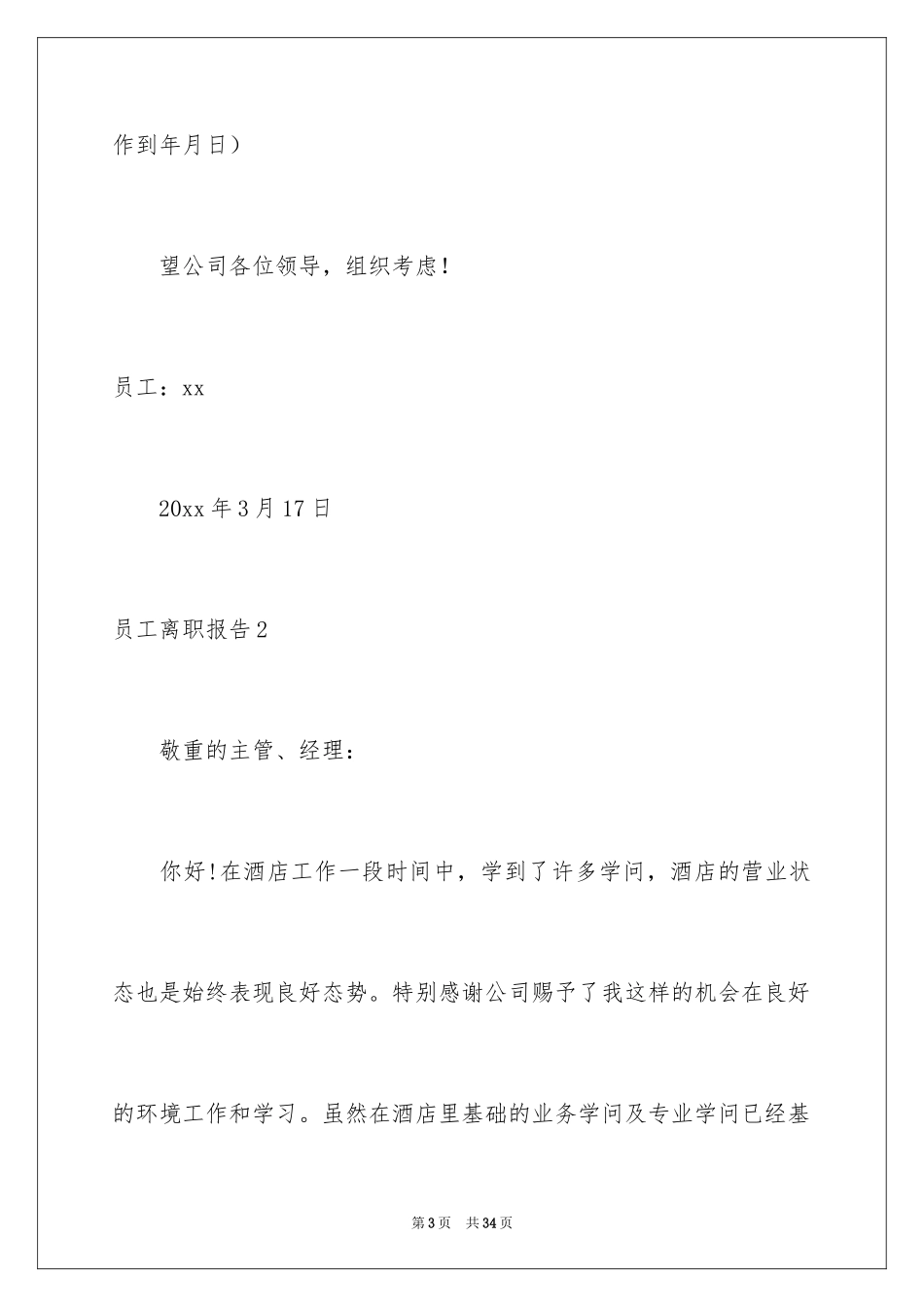 作到年月日）

望公司各位领导，组织考虑！

员工：xx

20xx 年 3 月 17 日

员工离职报告 2

敬重的主管、经理：

你好！在酒店工作一段时间中，学到了许多学问，酒店的营业状态也是始终表现良好态势。特别感谢公司赐予了我这样的机会在良好的环境工作和学习。虽然在酒店里基础的业务学问及专业学问已经基

第 3 页　共 34 页